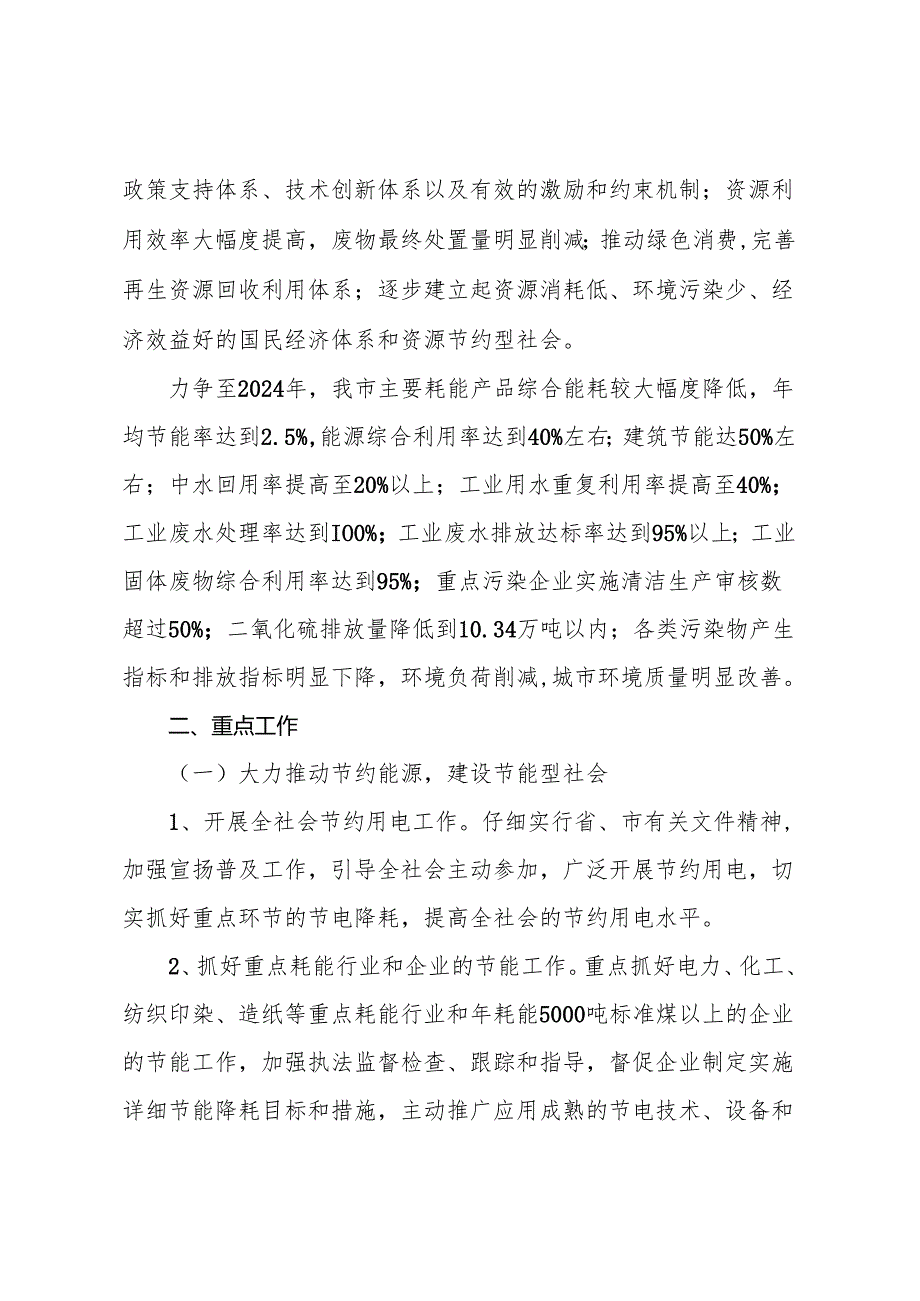 政策支持体系、技术创新体系以及有效的激励和约束机制；资源利用效率大幅度提高，废物最终处置量明显削减；推动绿色消费，完善再生资源回收利用体系；逐步建立起资源消耗低、环境污染少、经济效益好的国民经济体系和资源节约型社会。

力争至2024年，我市主要耗能产品综合能耗较大幅度降低，年均节能率达到2.5%，能源综合利用率达到40%左右；建筑节能达50%左右；中水回用率提高至20%以上；工业用水重复利用率提高至40%；工业废水处理率达到I00%；工业废水排放达标率达到95%以上；工业固体废物综合利用率达到95%；重点污染企业实施清洁生产审核数超过50%；二氧化硫排放量降低到10.34万吨以内；各类污染物产生指标和排放指标明显下降，环境负荷削减，城市环境质量明显改善。

二、重点工作

（一）大力推动节约能源，建设节能型社会

1、开展全社会节约用电工作。仔细实行省、市有关文件精神，加强宣扬普及工作，引导全社会主动参加，广泛开展节约用电，切实抓好重点环节的节电降耗，提高全社会的节约用电水平。

2、抓好重点耗能行业和企业的节能工作。重点抓好电力、化工、纺织印染、造纸等重点耗能行业和年耗能5000吨标准煤以上的企业的节能工作，加强执法监督检查、跟踪和指导，督促企业制定实施详细节能降耗目标和措施，主动推广应用成熟的节电技术、设备和